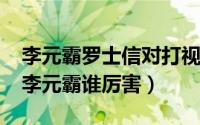 李元霸罗士信对打视
李元霸谁厉害）